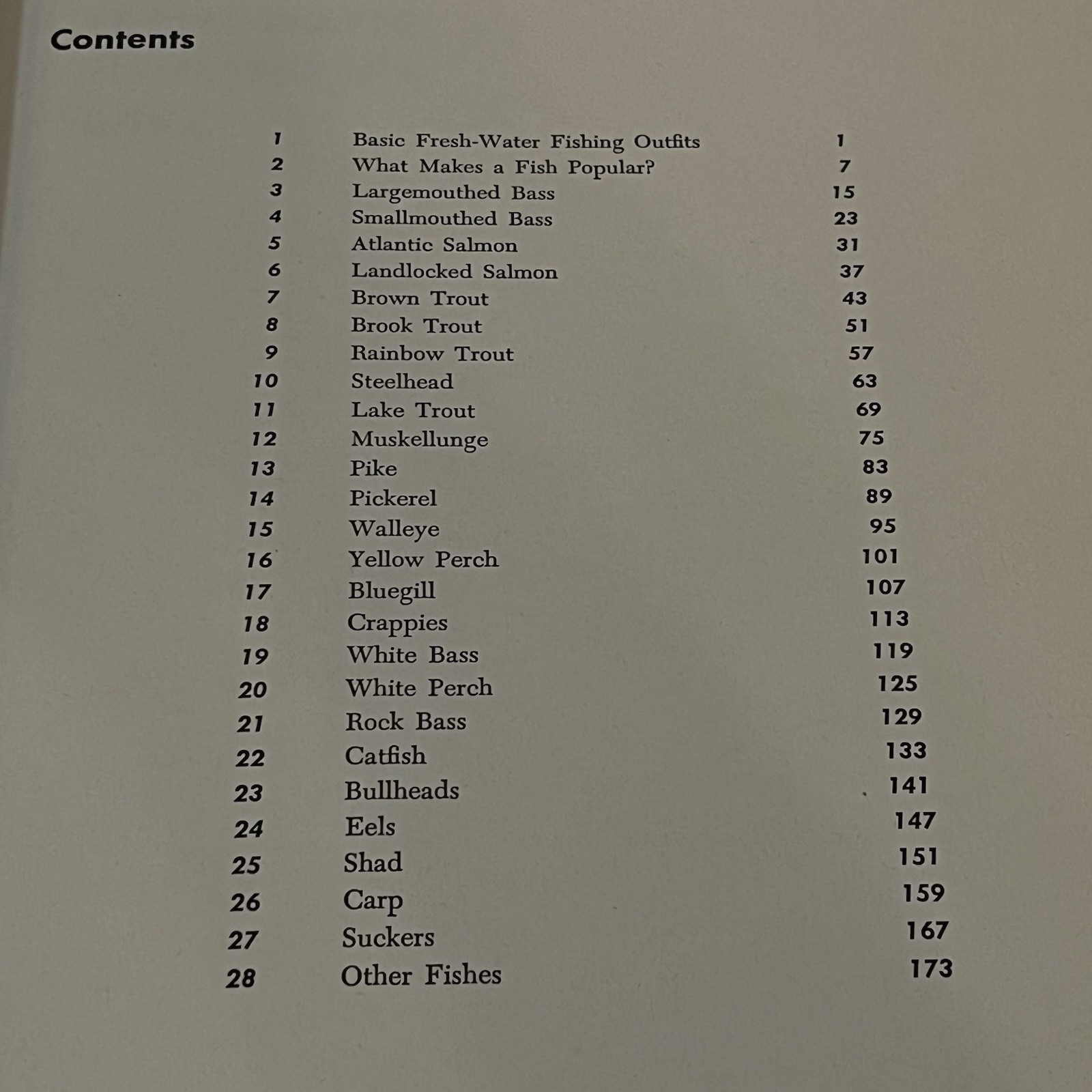 Contents

| | | |
|---|---|---|
| 1 | Basic Fresh-Water Fishing Outfits | 1 |
| 2 | What Makes a Fish Popular? | 7 |
| 3 | Largemouthed Bass | 15 |
| 4 | Smallmouthed Bass | 23 |
| 5 | Atlantic Salmon | 31 |
| 6 | Landlocked Salmon | 37 |
| 7 | Brown Trout | 43 |
| 8 | Brook Trout | 51 |
| 9 | Rainbow Trout | 57 |
| 10 | Steelhead | 63 |
| 11 | Lake Trout | 69 |
| 12 | Muskellunge | 75 |
| 13 | Pike | 83 |
| 14 | Pickerel | 89 |
| 15 | Walleye | 95 |
| 16 | Yellow Perch | 101 |
| 17 | Bluegill | 107 |
| 18 | Crappies | 113 |
| 19 | White Bass | 119 |
| 20 | White Perch | 125 |
| 21 | Rock Bass | 129 |
| 22 | Catfish | 133 |
| 23 | Bullheads | 141 |
| 24 | Eels | 147 |
| 25 | Shad | 151 |
| 26 | Carp | 159 |
| 27 | Suckers | 167 |
| 28 | Other Fishes | 173 |